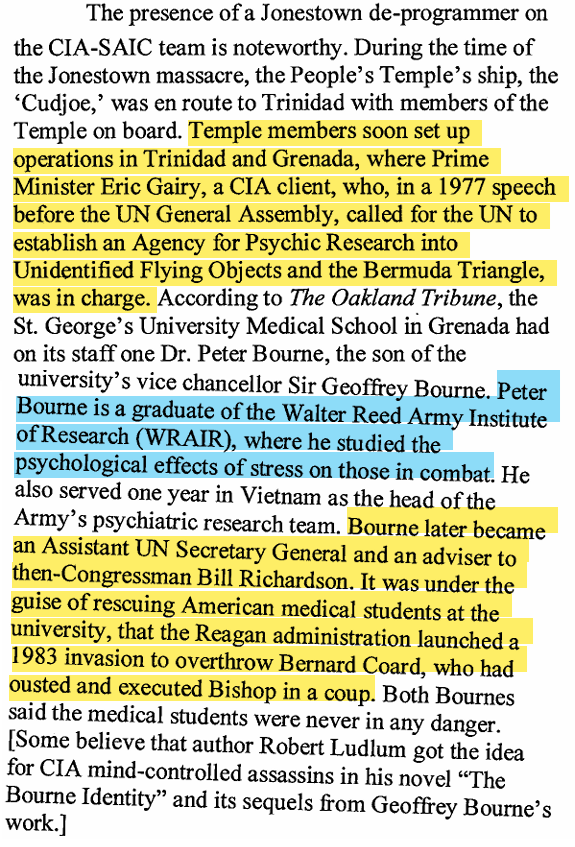 The presence of a Jonestown de-programmer on the CIA-SAIC team is noteworthy. During the time of the Jonestown massacre, the People's Temple's ship, the 'Cudjoe,' was en route to Trinidad with members of the Temple on board. Temple members soon set up operations in Trinidad and Grenada, where Prime Minister Eric Gairy, a CIA client, who, in a 1977 speech before the UN General Assembly, called for the UN to establish an Agency for Psychic Research into Unidentified Flying Objects and the Bermuda Triangle, was in charge. According to The Oakland Tribune, the St. George's University Medical School in Grenada had on its staff one Dr. Peter Bourne, the son of the university's vice chancellor Sir Geoffrey Bourne. Peter Bourne is a graduate of the Walter Reed Army Institute of Research (WRAIR), where he studied the psychological effects of stress on those in combat. He also served one year in Vietnam as the head of the Army's psychiatric research team. Bourne later became an Assistant UN Secretary General and an adviser to then-Congressman Bill Richardson. It was under the guise of rescuing American medical students at the university, that the Reagan administration launched a 1983 invasion to overthrow Bernard Coard, who had ousted and executed Bishop in a coup. Both Bournes said the medical students were never in any danger. [Some believe that author Robert Ludlum got the idea for CIA mind-controlled assassins in his novel "The Bourne Identity" and its sequels from Geoffrey Bourne's work.]